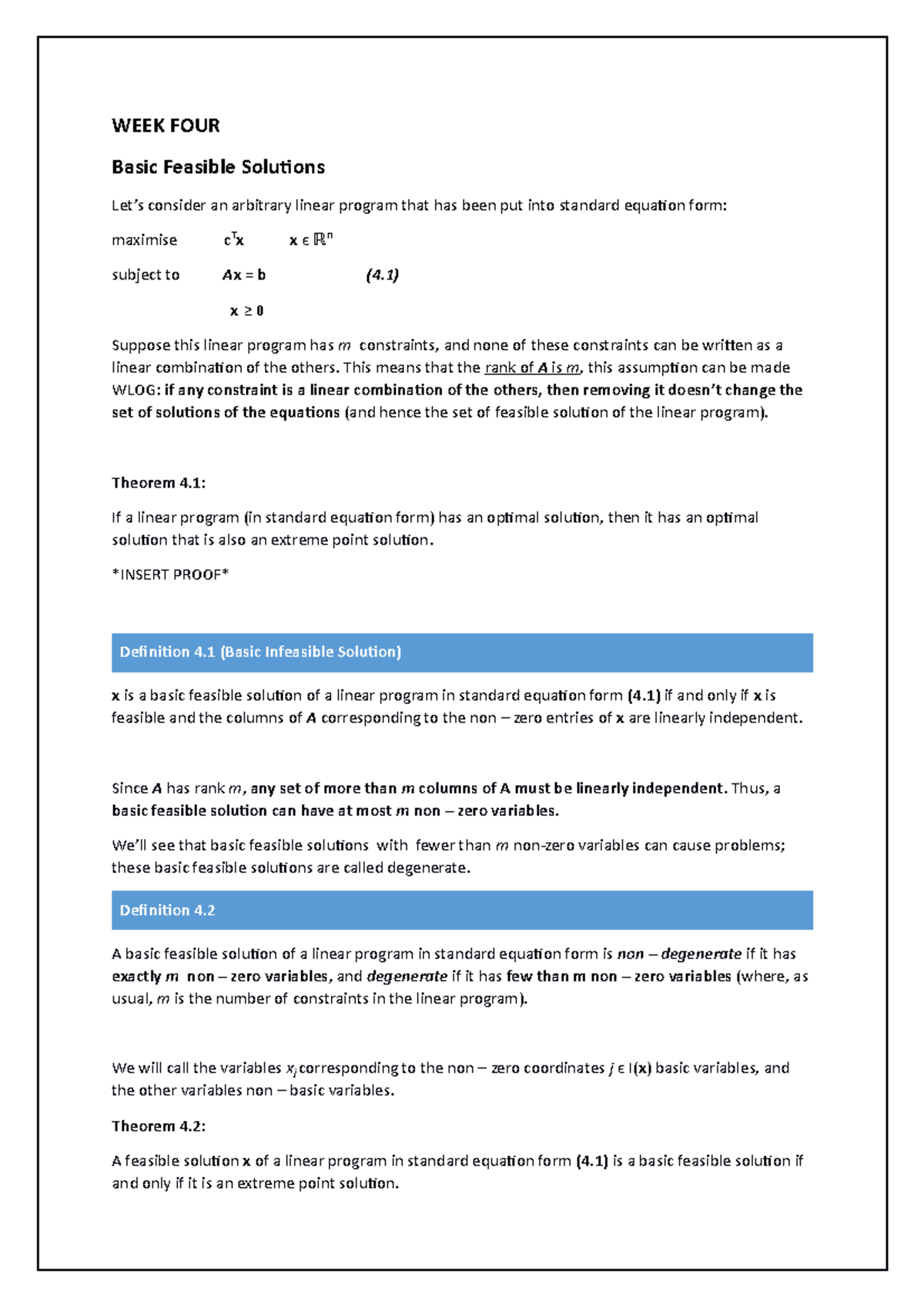 WEEK FOUR

Basic Feasible Solutions

Let's consider an arbitrary linear program that has been put into standard equation form:

maximise $c^T x$ $x \in \mathbb{R}^n$

subject to $Ax = b$ (4.1)

$x \geq 0$

Suppose this linear program has $m$ constraints, and none of these constraints can be written as a linear combination of the others. This means that the rank of $A$ is $m$, this assumption can be made WLOG: if any constraint is a linear combination of the others, then removing it doesn't change the set of solutions of the equations (and hence the set of feasible solution of the linear program).

Theorem 4.1:

If a linear program (in standard equation form) has an optimal solution, then it has an optimal solution that is also an extreme point solution.

*INSERT PROOF*

Definition 4.1 (Basic Infeasible Solution)

x is a basic feasible solution of a linear program in standard equation form (4.1) if and only if x is feasible and the columns of $A$ corresponding to the non – zero entries of x are linearly independent.

Since $A$ has rank $m$, any set of more than $m$ columns of A must be linearly independent. Thus, a basic feasible solution can have at most $m$ non – zero variables.

We'll see that basic feasible solutions with fewer than $m$ non-zero variables can cause problems; these basic feasible solutions are called degenerate.

Definition 4.2

A basic feasible solution of a linear program in standard equation form is non – degenerate if it has exactly $m$ non – zero variables, and degenerate if it has few than m non – zero variables (where, as usual, $m$ is the number of constraints in the linear program).

We will call the variables $x_j$ corresponding to the non – zero coordinates $j \in I(x)$ basic variables, and the other variables non – basic variables.

Theorem 4.2:

A feasible solution x of a linear program in standard equation form (4.1) is a basic feasible solution if and only if it is an extreme point solution.